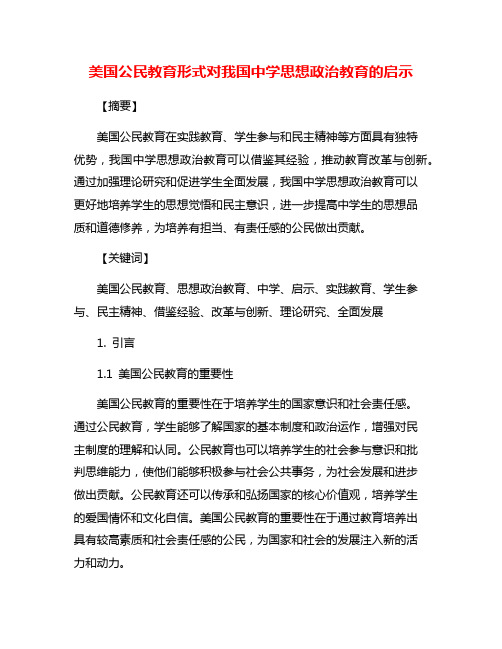 美国公民教育形式对我国中学思想政治教育的启示

【摘要】

美国公民教育在实践教育、学生参与和民主精神等方面具有独特优势，我国中学思想政治教育可以借鉴其经验，推动教育改革与创新。通过加强理论研究和促进学生全面发展，我国中学思想政治教育可以更好地培养学生的思想觉悟和民主意识，进一步提高中学生的思想品质和道德修养，为培养有担当、有责任感的公民做出贡献。

【关键词】

美国公民教育、思想政治教育、中学、启示、实践教育、学生参与、民主精神、借鉴经验、改革与创新、理论研究、全面发展

1. 引言

1.1 美国公民教育的重要性

美国公民教育的重要性在于培养学生的国家意识和社会责任感。通过公民教育，学生能够了解国家的基本制度和政治运作，增强对民主制度的理解和认同。公民教育也可以培养学生的社会参与意识和批判思维能力，使他们能够积极参与社会公共事务，为社会发展和进步做出贡献。公民教育还可以传承和弘扬国家的核心价值观，培养学生的爱国情怀和文化自信。美国公民教育的重要性在于通过教育培养出具有较高素质和社会责任感的公民，为国家和社会的发展注入新的活力和动力。